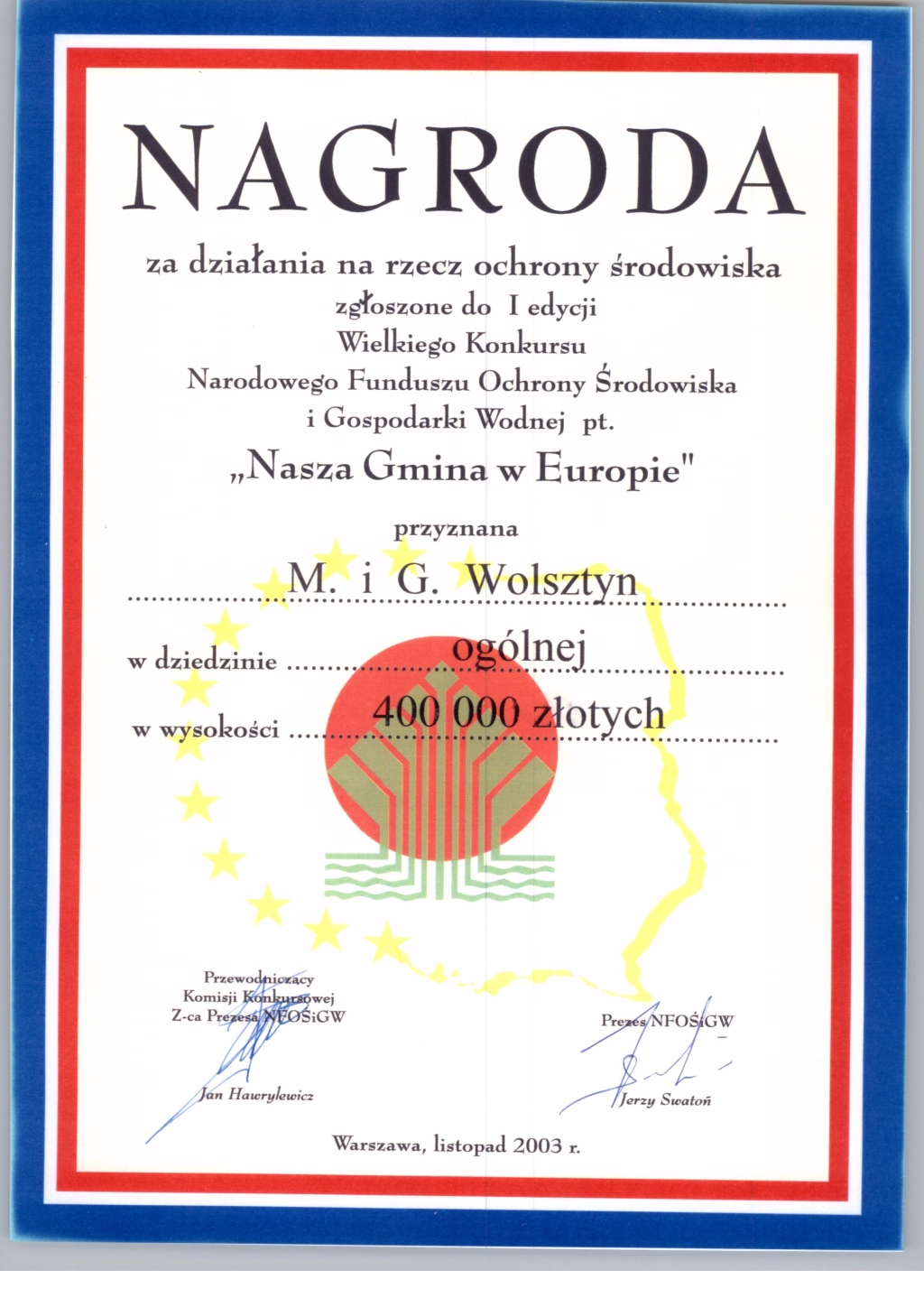 NAGRODA

za działania na rzecz ochrony środowiska zgłoszone do I edycji Wielkiego Konkursu Narodowego Funduszu Ochrony Środowiska i Gospodarki Wodnej pt.

„Nasza Gmina w Europie"

przyznana

M. i G. Wolsztyn

w dziedzinie ogólnej

w wysokości 400 000 złotych

Przewodniczący Komisji Konkursowej Z-ca Prezesa NFOŚiGW

Jan Hawrylewicz

Prezes NFOŚiGW

Jerzy Swatoń

Warszawa, listopad 2003 r.